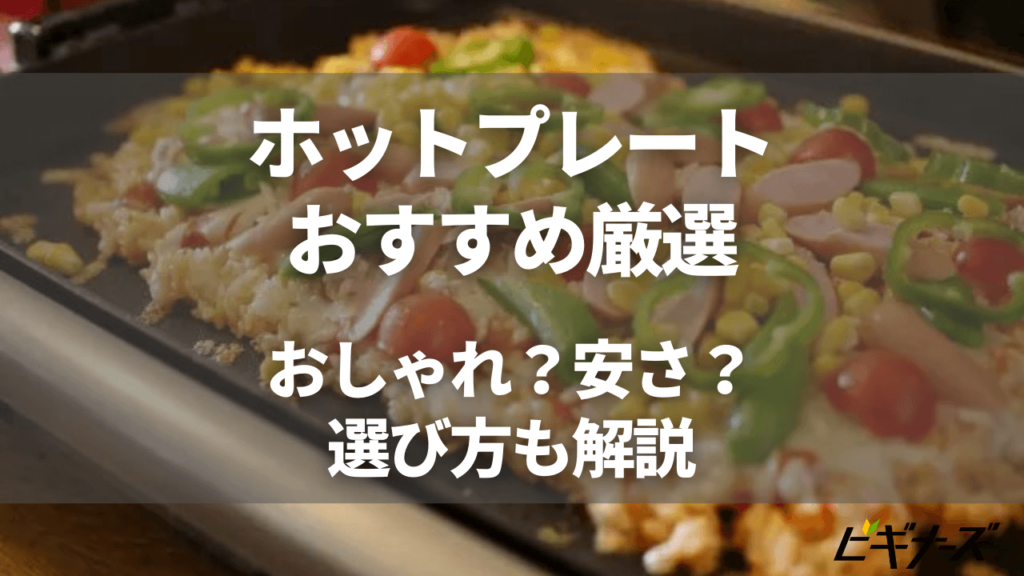 ホットプレート
おすすめ厳選

おしゃれ？安さ？
選び方も解説

ビギナーズ